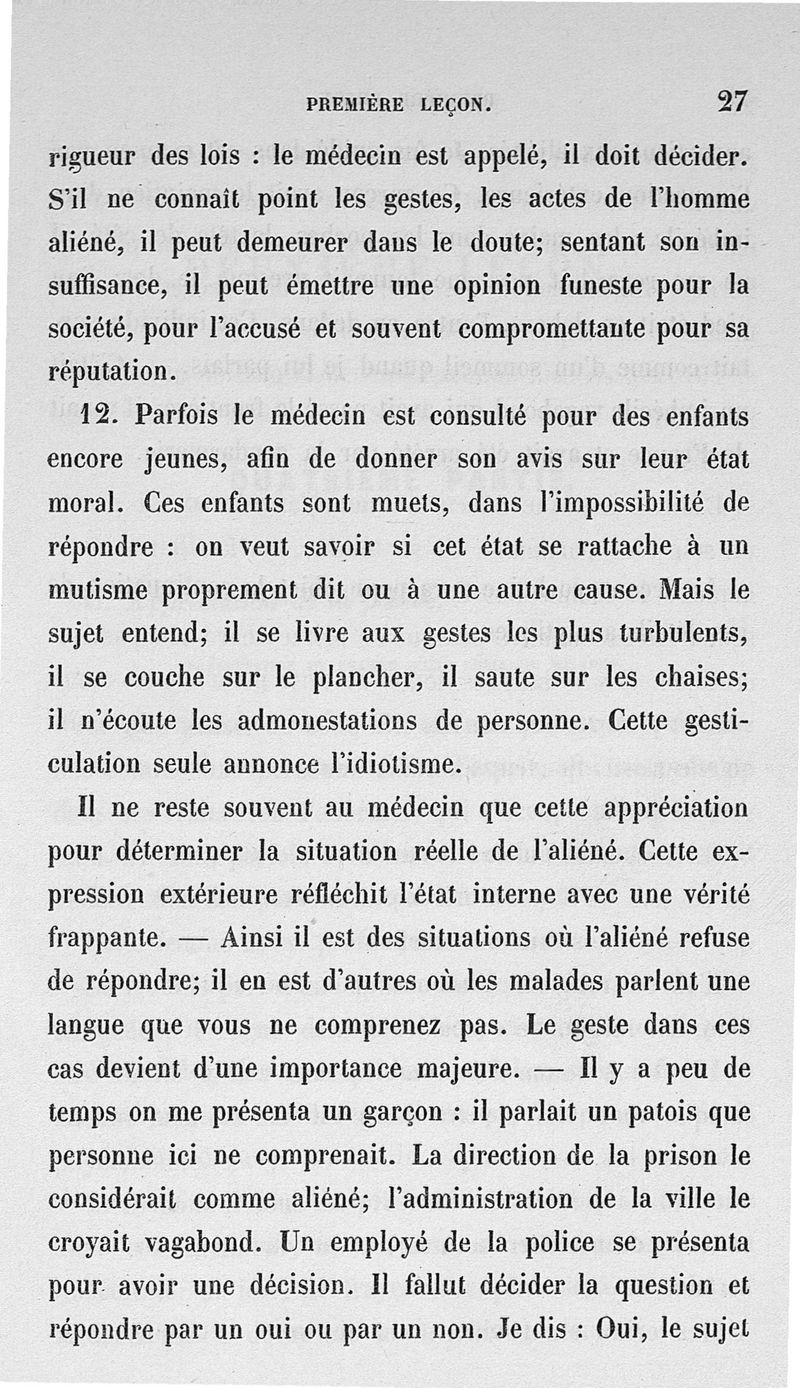 PREMIÈRE LEÇON. 27

rigueur des lois : le médecin est appelé, il doit décider. S'il ne connaît point les gestes, les actes de l'homme aliéné, il peut demeurer dans le doute; sentant son insuffisance, il peut émettre une opinion funeste pour la société, pour l'accusé et souvent compromettante pour sa réputation.

12. Parfois le médecin est consulté pour des enfants encore jeunes, afin de donner son avis sur leur état moral. Ces enfants sont muets, dans l'impossibilité de répondre : on veut savoir si cet état se rattache à un mutisme proprement dit ou à une autre cause. Mais le sujet entend; il se livre aux gestes les plus turbulents, il se couche sur le plancher, il saute sur les chaises; il n'écoute les admonestations de personne. Cette gesticulation seule annonce l'idiotisme.

Il ne reste souvent au médecin que cette appréciation pour déterminer la situation réelle de l'aliéné. Cette expression extérieure réfléchit l'état interne avec une vérité frappante. — Ainsi il est des situations où l'aliéné refuse de répondre; il en est d'autres où les malades parlent une langue que vous ne comprenez pas. Le geste dans ces cas devient d'une importance majeure. — Il y a peu de temps on me présenta un garçon : il parlait un patois que personne ici ne comprenait. La direction de la prison le considérait comme aliéné; l'administration de la ville le croyait vagabond. Un employé de la police se présenta pour avoir une décision. Il fallut décider la question et répondre par un oui ou par un non. Je dis : Oui, le sujet